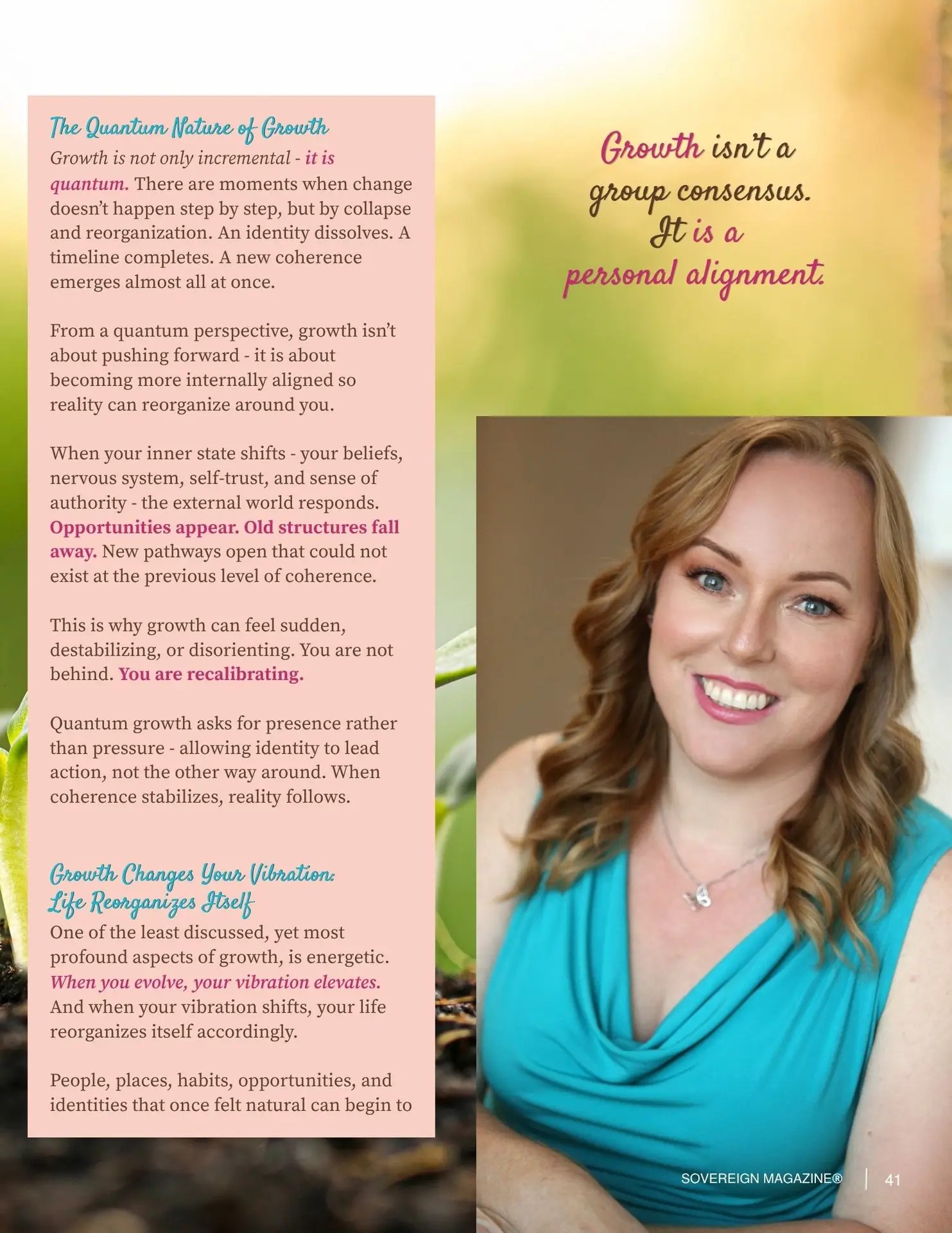 The Quantum Nature of Growth

Growth is not only incremental - it is quantum. There are moments when change doesn't happen step by step, but by collapse and reorganization. An identity dissolves. A timeline completes. A new coherence emerges almost all at once.

From a quantum perspective, growth isn't about pushing forward - it is about becoming more internally aligned so reality can reorganize around you.

When your inner state shifts - your beliefs, nervous system, self-trust, and sense of authority - the external world responds. Opportunities appear. Old structures fall away. New pathways open that could not exist at the previous level of coherence.

This is why growth can feel sudden, destabilizing, or disorienting. You are not behind. You are recalibrating.

Quantum growth asks for presence rather than pressure - allowing identity to lead action, not the other way around. When coherence stabilizes, reality follows.

Growth Changes Your Vibration:
Life Reorganizes Itself

One of the least discussed, yet most profound aspects of growth, is energetic. When you evolve, your vibration elevates. And when your vibration shifts, your life reorganizes itself accordingly.

People, places, habits, opportunities, and identities that once felt natural can begin to

Growth isn't a
group consensus.
It is a
personal alignment.

SOVEREIGN MAGAZINE® | 41